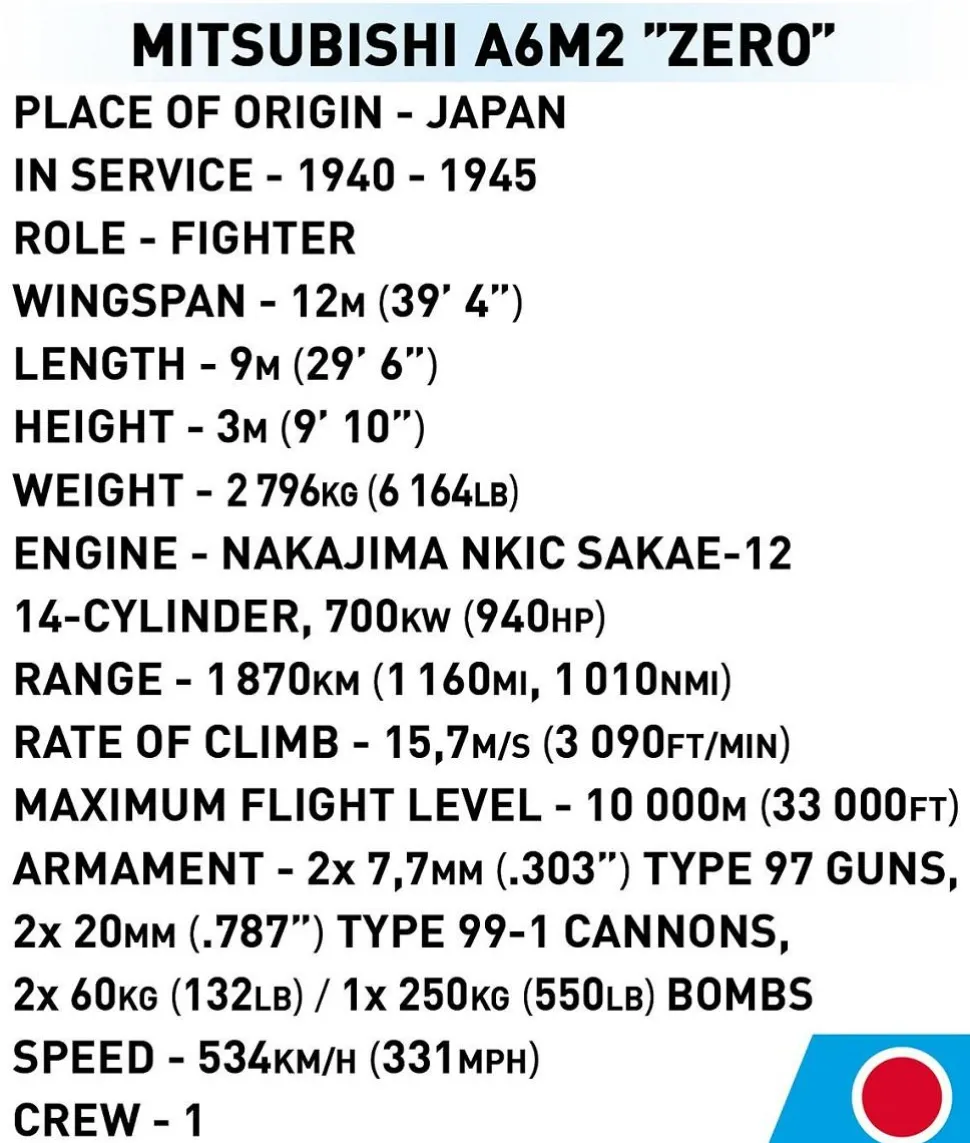 MITSUBISHI A6M2 "ZERO"

PLACE OF ORIGIN - JAPAN
IN SERVICE - 1940 - 1945
ROLE - FIGHTER
WINGSPAN - 12M (39' 4")
LENGTH - 9M (29' 6")
HEIGHT - 3M (9' 10")
WEIGHT - 2 796KG (6 164LB)
ENGINE - NAKAJIMA NKIC SAKAE-12
14-CYLINDER, 700KW (940HP)
RANGE - 1 870KM (1 160MI, 1 010NMI)
RATE OF CLIMB - 15,7M/S (3 090FT/MIN)
MAXIMUM FLIGHT LEVEL - 10 000M (33 000FT)
ARMAMENT - 2x 7,7MM (.303") TYPE 97 GUNS,
2x 20MM (.787") TYPE 99-1 CANNONS,
2x 60KG (132LB) / 1x 250KG (550LB) BOMBS
SPEED - 534KM/H (331MPH)
CREW - 1